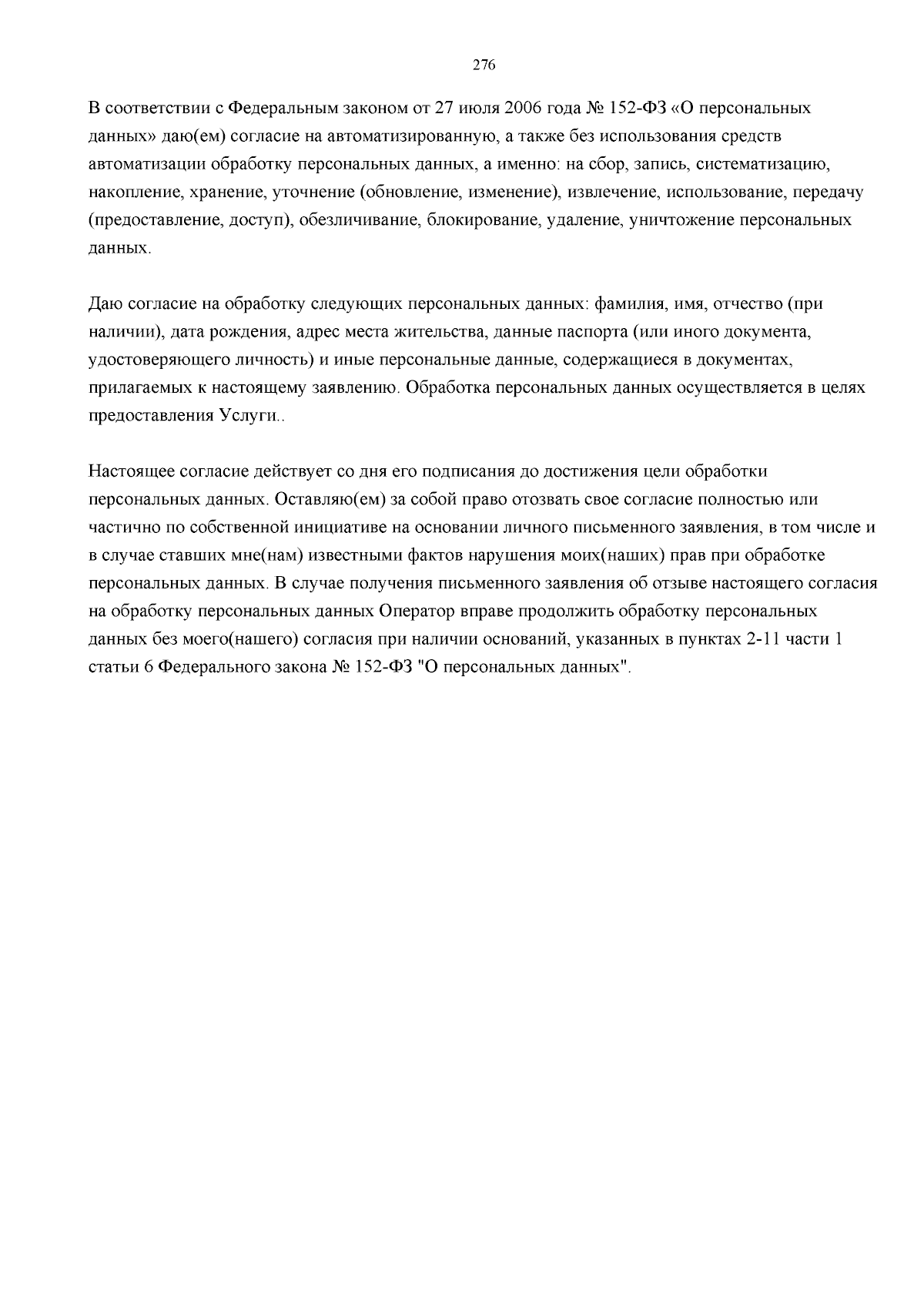 276

В соответствии с Федеральным законом от 27 июля 2006 года № 152-ФЗ «О персональных данных» даю(ем) согласие на автоматизированную, а также без использования средств автоматизации обработку персональных данных, а именно: на сбор, запись, систематизацию, накопление, хранение, уточнение (обновление, изменение), извлечение, использование, передачу (предоставление, доступ), обезличивание, блокирование, удаление, уничтожение персональных данных.

Даю согласие на обработку следующих персональных данных: фамилия, имя, отчество (при наличии), дата рождения, адрес места жительства, данные паспорта (или иного документа, удостоверяющего личность) и иные персональные данные, содержащиеся в документах, прилагаемых к настоящему заявлению. Обработка персональных данных осуществляется в целях предоставления Услуги..

Настоящее согласие действует со дня его подписания до достижения цели обработки персональных данных. Оставляю(ем) за собой право отозвать свое согласие полностью или частично по собственной инициативе на основании личного письменного заявления, в том числе и в случае ставших мне(нам) известными фактов нарушения моих(наших) прав при обработке персональных данных. В случае получения письменного заявления об отзыве настоящего согласия на обработку персональных данных Оператор вправе продолжить обработку персональных данных без моего(нашего) согласия при наличии оснований, указанных в пунктах 2-11 части 1 статьи 6 Федерального закона № 152-ФЗ "О персональных данных".